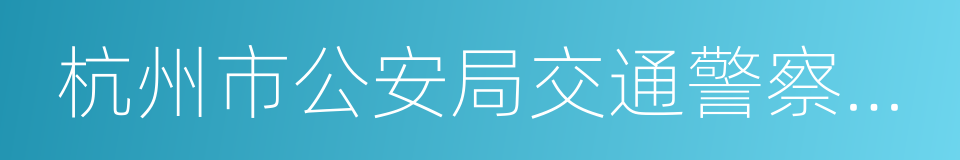 杭州市公安局交通警察…